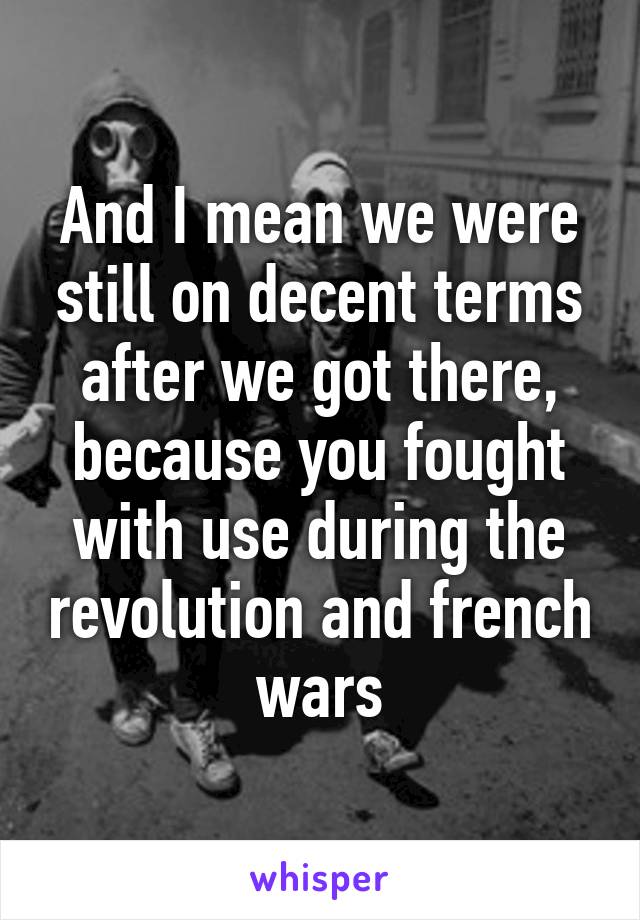 And I mean we were still on decent terms after we got there, because you fought with use during the revolution and french wars

whisper